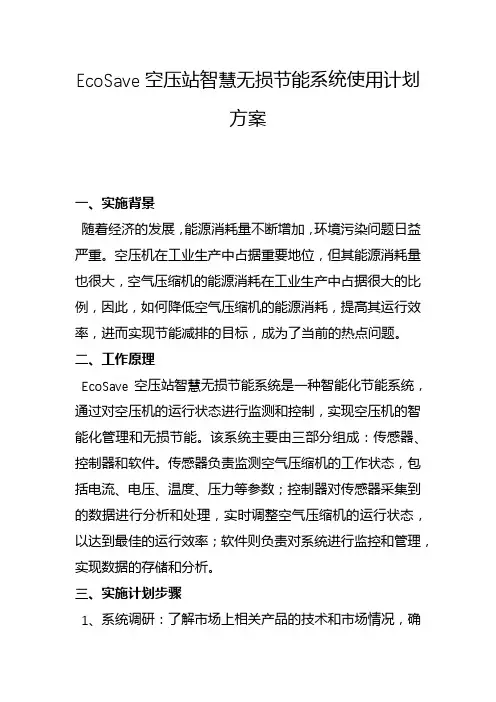 EcoSave 空压站智慧无损节能系统使用计划方案

一、实施背景

随着经济的发展，能源消耗量不断增加，环境污染问题日益严重。空压机在工业生产中占据重要地位，但其能源消耗量也很大，空气压缩机的能源消耗在工业生产中占据很大的比例，因此，如何降低空气压缩机的能源消耗，提高其运行效率，进而实现节能减排的目标，成为了当前的热点问题。

二、工作原理

EcoSave 空压站智慧无损节能系统是一种智能化节能系统，通过对空压机的运行状态进行监测和控制，实现空压机的智能化管理和无损节能。该系统主要由三部分组成：传感器、控制器和软件。传感器负责监测空气压缩机的工作状态，包括电流、电压、温度、压力等参数；控制器对传感器采集到的数据进行分析和处理，实时调整空气压缩机的运行状态，以达到最佳的运行效率；软件则负责对系统进行监控和管理，实现数据的存储和分析。

三、实施计划步骤

1、系统调研：了解市场上相关产品的技术和市场情况，确